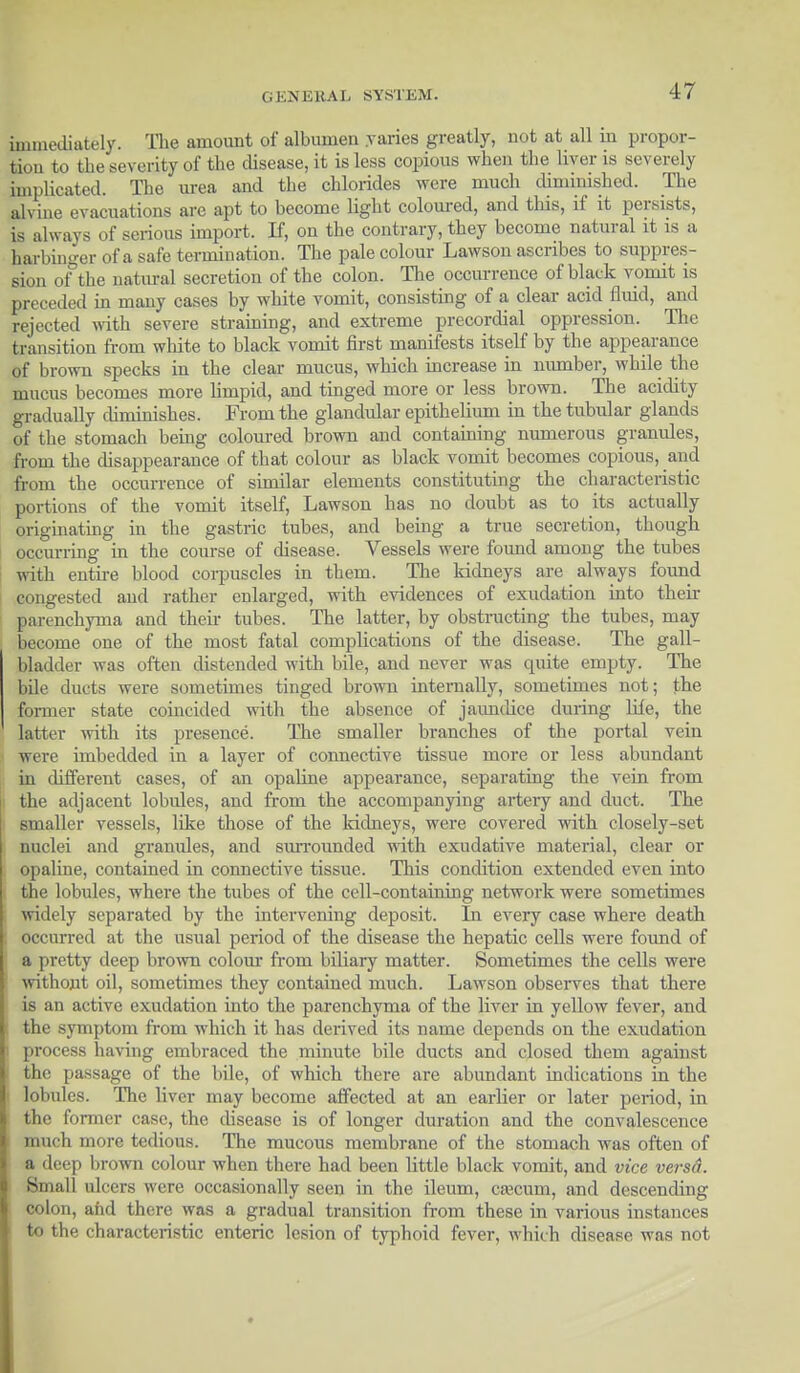 GENERAL SYSTEM. 47

immediately. The amount of albumen varies greatly, not at all in proportion to the severity of the disease, it is less copious when the liver is severely implicated. The urea and the chlorides were much diminished. The alvine evacuations are apt to become light coloured, and this, if it persists, is always of serious import. If, on the contrary, they become natural it is a harbinger of a safe termination. The pale colour Lawson ascribes to suppression of the natural secretion of the colon. The occurrence of black vomit is preceded in many cases by white vomit, consisting of a clear acid fluid, and rejected with severe straining, and extreme precordial oppression. The transition from white to black vomit first manifests itself by the appearance of brown specks in the clear mucus, which increase in number, while the mucus becomes more limpid, and tinged more or less brown. The acidity gradually diminishes. From the glandular epithelium in the tubular glands of the stomach being coloured brown and containing numerous granules, from the disappearance of that colour as black vomit becomes copious, and from the occurrence of similar elements constituting the characteristic portions of the vomit itself, Lawson has no doubt as to its actually originating in the gastric tubes, and being a true secretion, though occurring in the course of disease. Vessels were found among the tubes with entire blood corpuscles in them. The kidneys are always found congested and rather enlarged, with evidences of exudation into their parenchyma and their tubes. The latter, by obstructing the tubes, may become one of the most fatal complications of the disease. The gall-bladder was often distended with bile, and never was quite empty. The bile ducts were sometimes tinged brown internally, sometimes not; the former state coincided with the absence of jaundice during life, the latter with its presence. The smaller branches of the portal vein were imbedded in a layer of connective tissue more or less abundant in different cases, of an opaline appearance, separating the vein from the adjacent lobules, and from the accompanying artery and duct. The smaller vessels, like those of the kidneys, were covered with closely-set nuclei and granules, and surrounded with exudative material, clear or opaline, contained in connective tissue. This condition extended even into the lobules, where the tubes of the cell-containing network were sometimes widely separated by the intervening deposit. In every case where death occurred at the usual period of the disease the hepatic cells were found of a pretty deep brown colour from biliary matter. Sometimes the cells were without oil, sometimes they contained much. Lawson observes that there is an active exudation into the parenchyma of the liver in yellow fever, and the symptom from which it has derived its name depends on the exudation process having embraced the minute bile ducts and closed them against the passage of the bile, of which there are abundant indications in the lobules. The liver may become affected at an earlier or later period, in the former case, the disease is of longer duration and the convalescence much more tedious. The mucous membrane of the stomach was often of a deep brown colour when there had been little black vomit, and vice versâ. Small ulcers were occasionally seen in the ileum, cæcum, and descending colon, and there was a gradual transition from these in various instances to the characteristic enteric lesion of typhoid fever, which disease was not